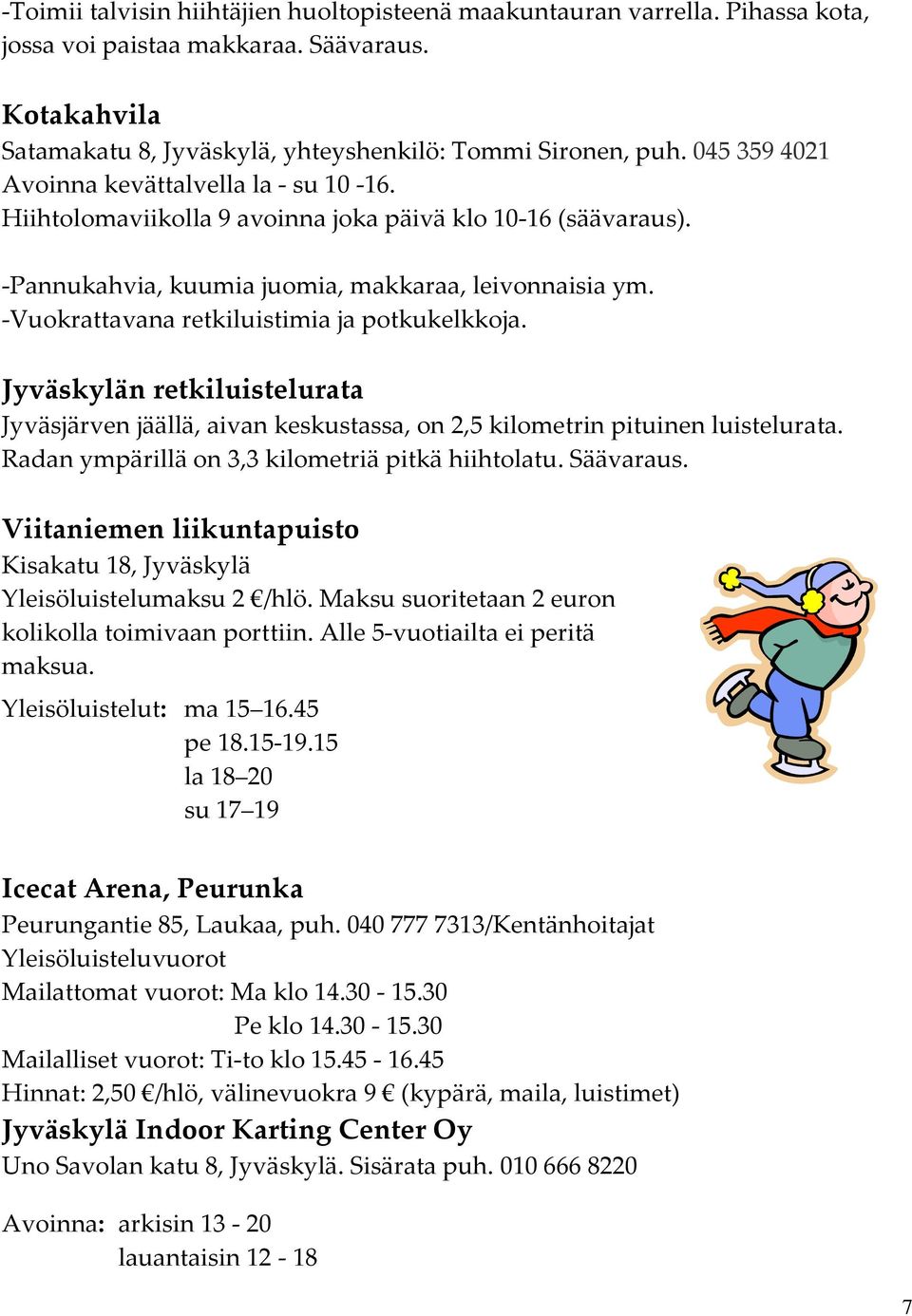 -Toimii talvisin hiihtäjien huoltopisteenä maakuntauran varrella. Pihassa kota, jossa voi paistaa makkaraa. Säävaraus.

Kotakahvila
Satamakatu 8, Jyväskylä, yhteyshenkilö: Tommi Sironen, puh. 045 359 4021
Avoinna kevättalvella la - su 10 -16.
Hiihtolomaviikolla 9 avoinna joka päivä klo 10-16 (säävaraus).

-Pannukahvia, kuumia juomia, makkaraa, leivonnaisia ym.
-Vuokrattavana retkiluistimia ja potkukelkkoja.

Jyväskylän retkiluistelurata
Jyväsjärven jäällä, aivan keskustassa, on 2,5 kilometrin pituinen luistelurata. Radan ympärillä on 3,3 kilometriä pitkä hiihtolatu. Säävaraus.

Viitaniemen liikuntapuisto
Kisakatu 18, Jyväskylä
Yleisöluistelumaksu 2 €/hlö. Maksu suoritetaan 2 euron kolikolla toimivaan porttiin. Alle 5-vuotiailta ei peritä maksua.
Yleisöluistelut: ma 15–16.45
pe 18.15-19.15
la 18–20
su 17–19

Icecat Arena, Peurunka
Peurungantie 85, Laukaa, puh. 040 777 7313/Kentänhoitajat
Yleisöluisteluvuorot
Mailattomat vuorot: Ma klo 14.30 - 15.30
Pe klo 14.30 - 15.30
Mailalliset vuorot: Ti-to klo 15.45 - 16.45
Hinnat: 2,50 €/hlö, välinevuokra 9 € (kypärä, maila, luistimet)
Jyväskylä Indoor Karting Center Oy
Uno Savolan katu 8, Jyväskylä. Sisärata puh. 010 666 8220

Avoinna: arkisin 13 - 20
lauantaisin 12 - 18

7